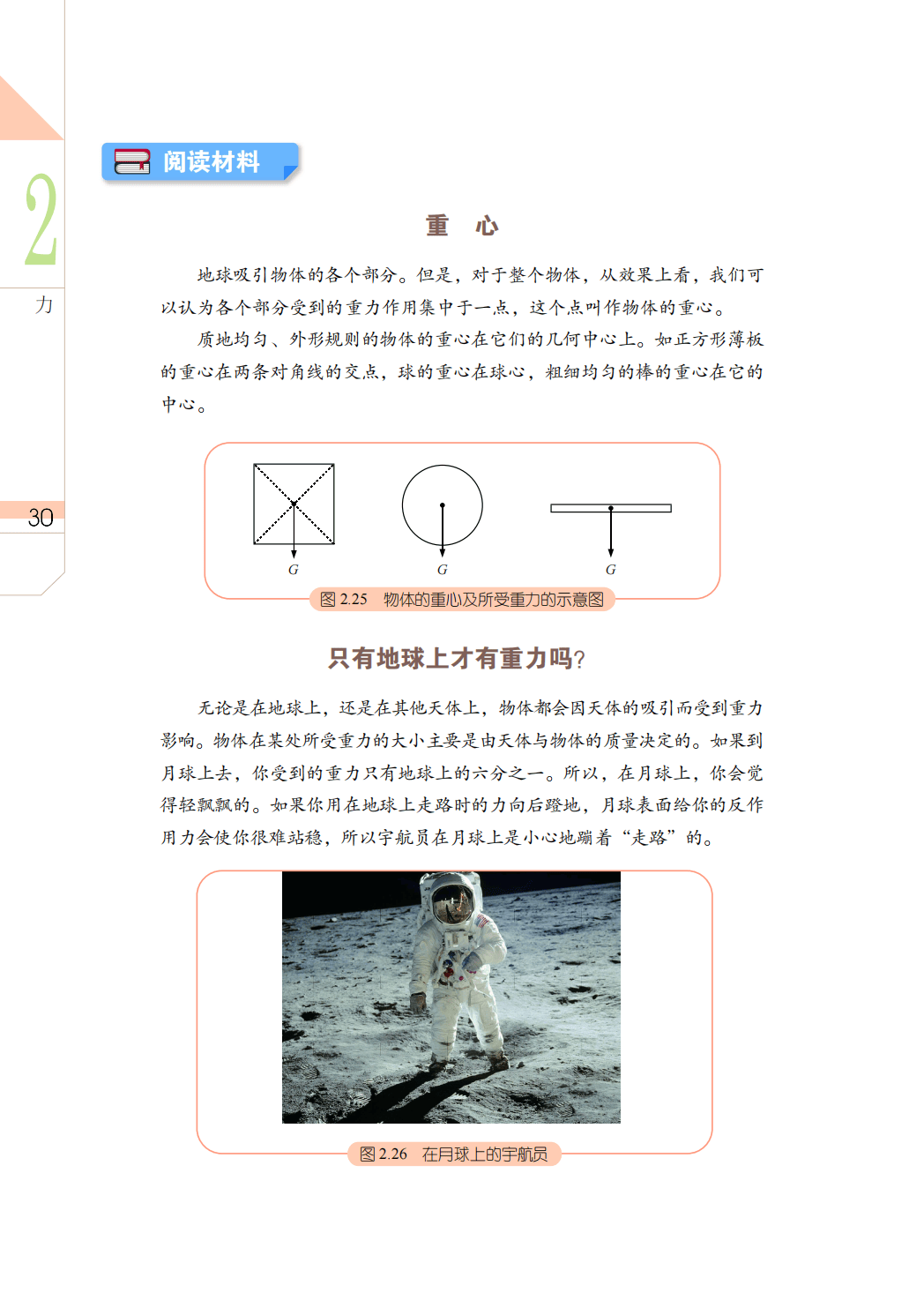 2

力

30

阅读材料

重　心

地球吸引物体的各个部分。但是，对于整个物体，从效果上看，我们可以认为各个部分受到的重力作用集中于一点，这个点叫作物体的重心。

质地均匀、外形规则的物体的重心在它们的几何中心上。如正方形薄板的重心在两条对角线的交点，球的重心在球心，粗细均匀的棒的重心在它的中心。

$G$　$G$　$G$

图 2.25　物体的重心及所受重力的示意图

只有地球上才有重力吗?

无论是在地球上，还是在其他天体上，物体都会因天体的吸引而受到重力影响。物体在某处所受重力的大小主要是由天体与物体的质量决定的。如果到月球上去，你受到的重力只有地球上的六分之一。所以，在月球上，你会觉得轻飘飘的。如果你用在地球上走路时的力向后蹬地，月球表面给你的反作用力会使你很难站稳，所以宇航员在月球上是小心地蹦着“走路”的。

图 2.26　在月球上的宇航员